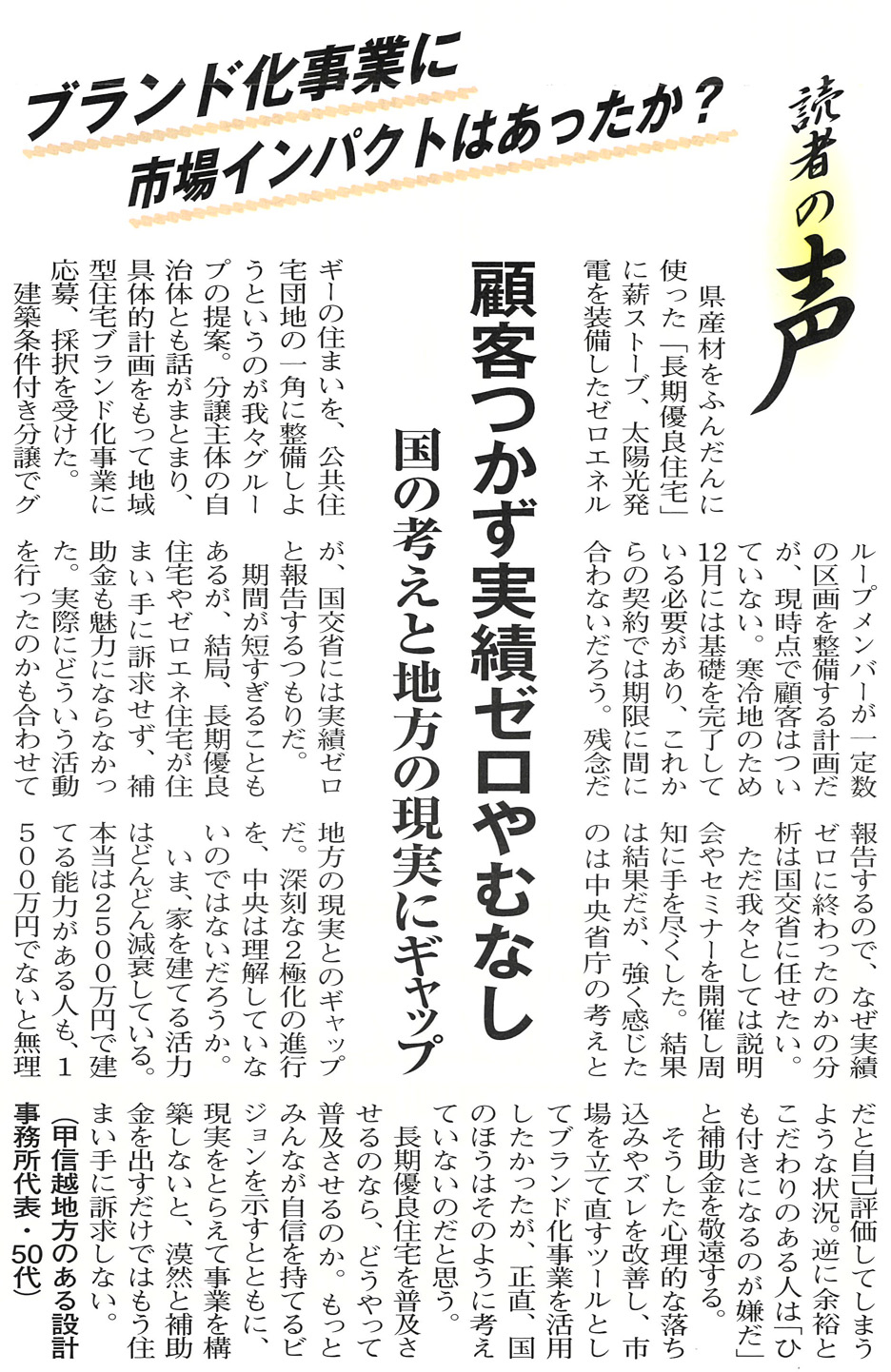 ブランド化事業に
市場インパクトはあったか？

読者の声

顧客つかず実績ゼロやむなし
国の考えと地方の現実にギャップ

県産材をふんだんに使った「長期優良住宅」に薪ストーブ、太陽光発電を装備したゼロエネルギーの住まいを、公共住宅団地の一角に整備しようというのが我々グループの提案。分譲主体の自治体とも話がまとまり、具体的計画をもって地域型住宅ブランド化事業に応募、採択を受けた。

建築条件付き分譲でグループメンバーが一定数の区画を整備する計画だが、現時点で顧客はついていない。寒冷地のため12月には基礎を完了している必要があり、これからの契約では期限に間に合わないだろう。残念だが、国交省には実績ゼロと報告するつもりだ。

期間が短すぎることもあるが、結局、長期優良住宅やゼロエネ住宅が住まい手に訴求せず、補助金も魅力にならなかった。実際にどういう活動を行ったのかも合わせて報告するので、なぜ実績ゼロに終わったのかの分析は国交省に任せたい。

ただ我々としては説明会やセミナーを開催し周知に手を尽くした。結果は結果だが、強く感じたのは中央省庁の考えと地方の現実とのギャップだ。深刻な2極化の進行を、中央は理解していないのではないだろうか。

いま、家を建てる活力はどんどん減衰している。本当は2500万円で建てる能力がある人も、1500万円でないと無理だと自己評価してしまうような状況。逆に余裕とこだわりのある人は「ひも付きになるのが嫌だ」と補助金を敬遠する。

そうした心理的な落ち込みやズレを改善し、市場を立て直すツールとしてブランド化事業を活用したかったが、正直、国のほうはそのように考えていないのだと思う。

長期優良住宅を普及させるのなら、どうやって普及させるのか。もっとみんなが自信を持てるビジョンを示すとともに、現実をとらえて事業を構築しないと、漠然と補助金を出すだけではもう住まい手に訴求しない。

（甲信越地方のある設計事務所代表・50代）